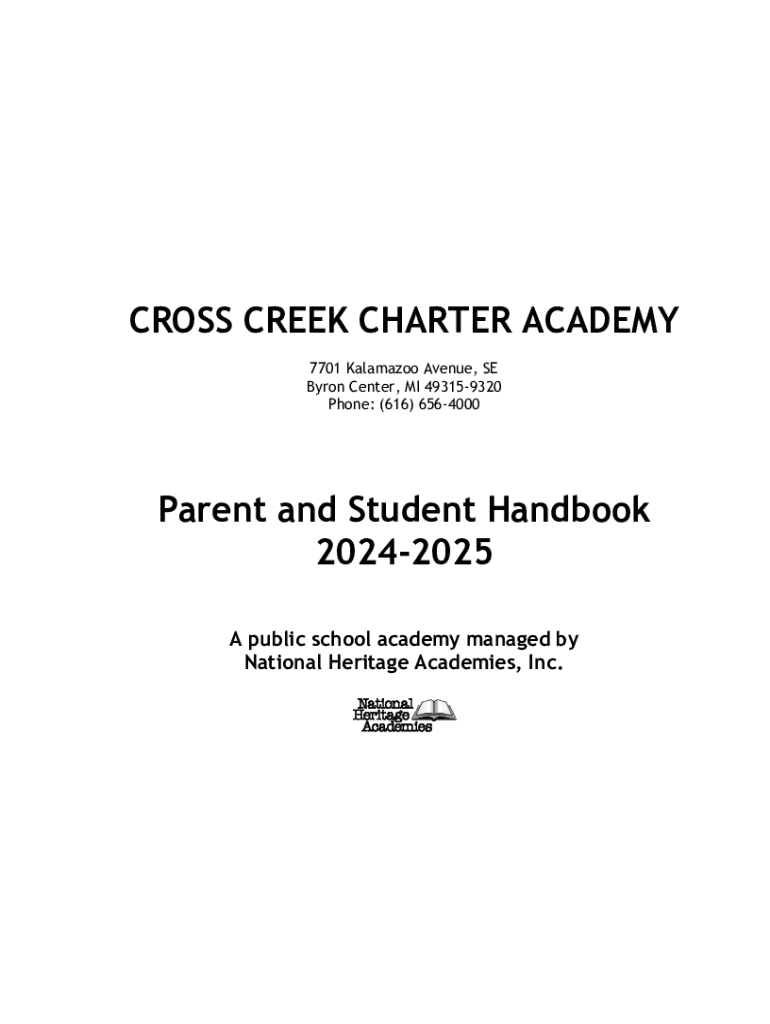 CROSS CREEK CHARTER ACADEMY

7701 Kalamazoo Avenue, SE
Byron Center, MI 49315-9320
Phone: (616) 656-4000

Parent and Student Handbook
2024-2025

A public school academy managed by
National Heritage Academies, Inc.

National
Heritage
Academies